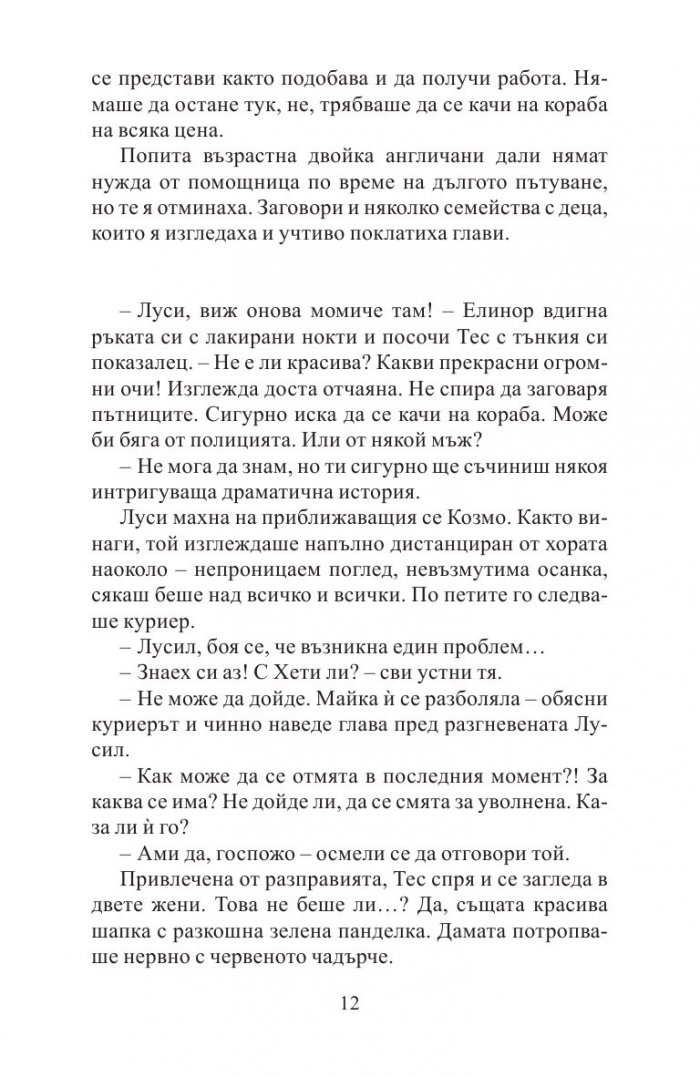 се представи както подобава и да получи работа. Нямаше да остане тук, не, трябваше да се качи на кораба на всяка цена.

Попита възрастна двойка англичани дали нямат нужда от помощница по време на дългото пътуване, но те я отминаха. Заговори и няколко семейства с деца, които я изгледаха и учтиво поклатиха глави.

– Луси, виж онова момиче там! – Елинор вдигна ръката си с лакирани нокти и посочи Тес с тънкия си показалец. – Не е ли красива? Какви прекрасни огромни очи! Изглежда доста отчаяна. Не спира да заговаря пътниците. Сигурно иска да се качи на кораба. Може би бяга от полицията. Или от някой мъж?

– Не мога да знам, но ти сигурно ще съчиниш някоя интригуваща драматична история.

Луси махна на приближаващия се Козмо. Както винаги, той изглеждаше напълно дистанциран от хората наоколо – непроницаем поглед, невъзмутима осанка, сякаш беше над всичко и всички. По петите го следваше куриер.

– Лусил, боя се, че възникна един проблем…

– Знаех си аз! С Хети ли? – сви устни тя.

– Не може да дойде. Майка ѝ се разболяла – обясни куриерът и чинно наведе глава пред разгневената Лусил.

– Как може да се отмята в последния момент?! За каква се има? Не дойде ли, да се смята за уволнена. Каза ли ѝ го?

– Ами да, госпожо – осмели се да отговори той.

Привлечена от разправията, Тес спря и се загледа в двете жени. Това не беше ли…? Да, същата красива шапка с разкошна зелена панделка. Дамата потропваше нервно с червеното чадърче.

12